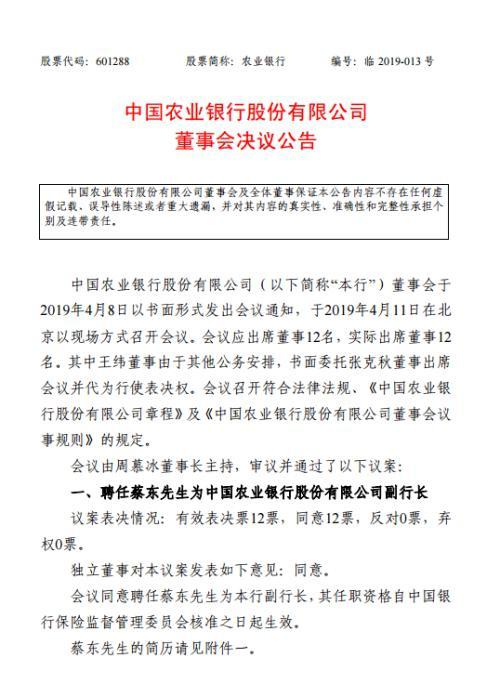 股票代码：601288　　　股票简称：农业银行　　　编号：临 2019-013 号

中国农业银行股份有限公司
董事会决议公告

中国农业银行股份有限公司董事会及全体董事保证本公告内容不存在任何虚假记载、误导性陈述或者重大遗漏，并对其内容的真实性、准确性和完整性承担个别及连带责任。

中国农业银行股份有限公司（以下简称“本行”）董事会于2019年4月8日以书面形式发出会议通知，于2019年4月11日在北京以现场方式召开会议。会议应出席董事12名，实际出席董事12名。其中王纬董事由于其他公务安排，书面委托张克秋董事出席会议并代为行使表决权。会议召开符合法律法规、《中国农业银行股份有限公司章程》及《中国农业银行股份有限公司董事会议事规则》的规定。

会议由周慕冰董事长主持，审议并通过了以下议案：

一、聘任蔡东先生为中国农业银行股份有限公司副行长

议案表决情况：有效表决票12票，同意12票，反对0票，弃权0票。

独立董事对本议案发表如下意见：同意。

会议同意聘任蔡东先生为本行副行长，其任职资格自中国银行保险监督管理委员会核准之日起生效。

蔡东先生的简历请见附件一。